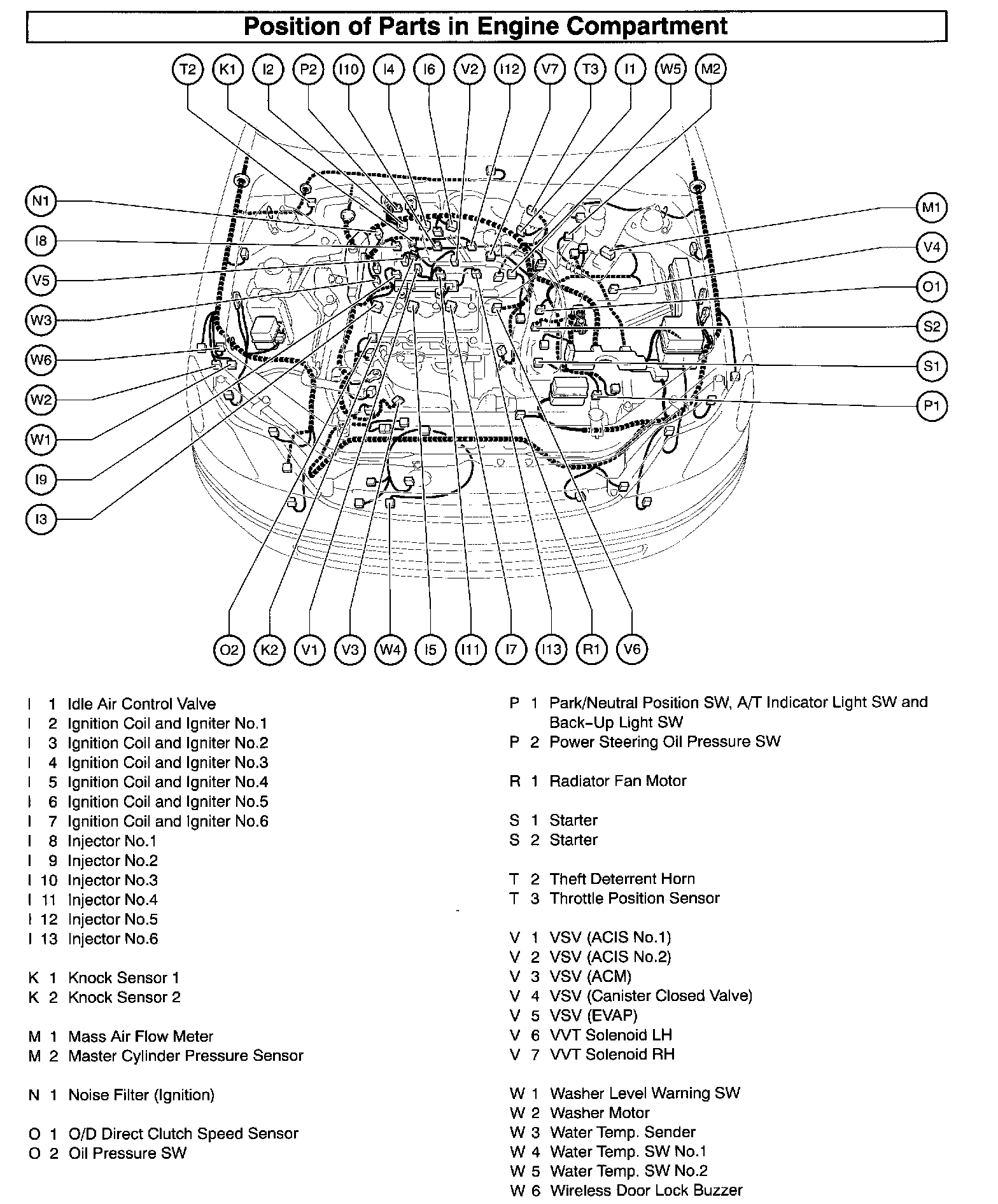 Position of Parts in Engine Compartment

T2 K1 I2 P2 I10 I4 I6 V2 I12 V7 T3 I1 W5 M2

N1
I8
V5
W3
W6
W2
W1
I9
I3

M1
V4
O1
S2
S1
P1

O2 K2 V1 V3 W4 I5 I11 I7 I13 R1 V6

I 1 Idle Air Control Valve
I 2 Ignition Coil and Igniter No.1
I 3 Ignition Coil and Igniter No.2
I 4 Ignition Coil and Igniter No.3
I 5 Ignition Coil and Igniter No.4
I 6 Ignition Coil and Igniter No.5
I 7 Ignition Coil and Igniter No.6
I 8 Injector No.1
I 9 Injector No.2
I 10 Injector No.3
I 11 Injector No.4
I 12 Injector No.5
I 13 Injector No.6

K 1 Knock Sensor 1
K 2 Knock Sensor 2

M 1 Mass Air Flow Meter
M 2 Master Cylinder Pressure Sensor

N 1 Noise Filter (Ignition)

O 1 O/D Direct Clutch Speed Sensor
O 2 Oil Pressure SW

P 1 Park/Neutral Position SW, A/T Indicator Light SW and Back-Up Light SW
P 2 Power Steering Oil Pressure SW

R 1 Radiator Fan Motor

S 1 Starter
S 2 Starter

T 2 Theft Deterrent Horn
T 3 Throttle Position Sensor

V 1 VSV (ACIS No.1)
V 2 VSV (ACIS No.2)
V 3 VSV (ACM)
V 4 VSV (Canister Closed Valve)
V 5 VSV (EVAP)
V 6 VVT Solenoid LH
V 7 VVT Solenoid RH

W 1 Washer Level Warning SW
W 2 Washer Motor
W 3 Water Temp. Sender
W 4 Water Temp. SW No.1
W 5 Water Temp. SW No.2
W 6 Wireless Door Lock Buzzer